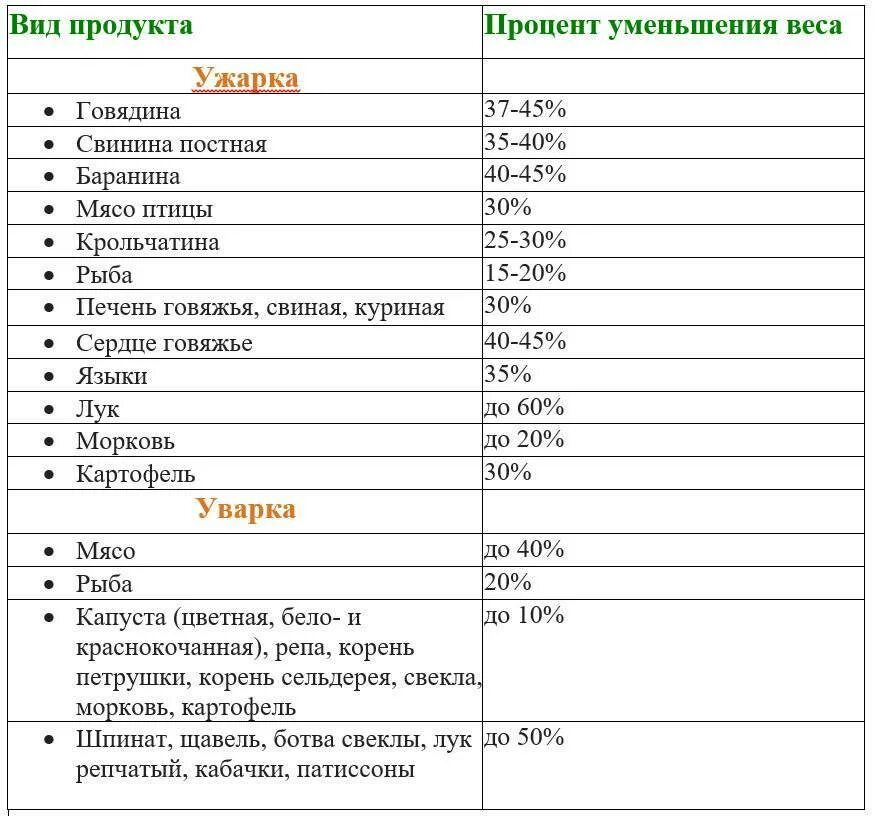 | Вид продукта | Процент уменьшения веса |
|---|---|
| Ужарка | |
| • Говядина | 37-45% |
| • Свинина постная | 35-40% |
| • Баранина | 40-45% |
| • Мясо птицы | 30% |
| • Крольчатина | 25-30% |
| • Рыба | 15-20% |
| • Печень говяжья, свиная, куриная | 30% |
| • Сердце говяжье | 40-45% |
| • Языки | 35% |
| • Лук | до 60% |
| • Морковь | до 20% |
| • Картофель | 30% |
| Уварка | |
| • Мясо | до 40% |
| • Рыба | 20% |
| • Капуста (цветная, бело- и краснокочанная), репа, корень петрушки, корень сельдерея, свекла, морковь, картофель | до 10% |
| • Шпинат, щавель, ботва свеклы, лук репчатый, кабачки, патиссоны | до 50% |